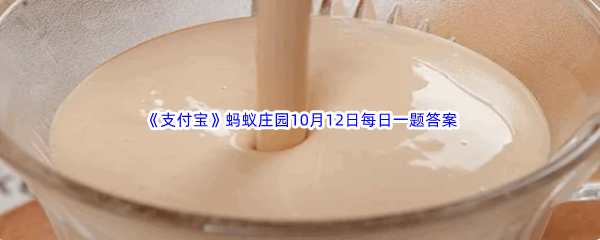 《支付宝》蚂蚁庄园10月12日每日一题答案